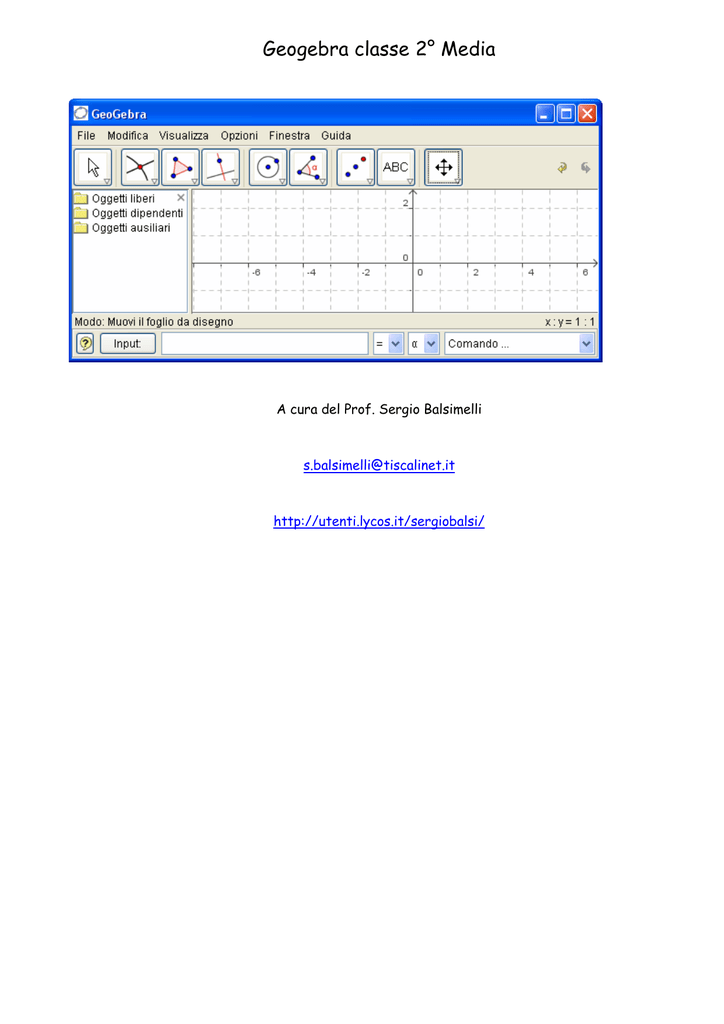 Geogebra classe 2° Media

GeoGebra

File Modifica Visualizza Opzioni Finestra Guida

ABC

Oggetti liberi
Oggetti dipendenti
Oggetti ausiliari

2
0
-6 -4 -2 0 2 4 6

Modo: Muovi il foglio da disegno

x : y = 1 : 1

Input:

=

α

Comando ...

A cura del Prof. Sergio Balsimelli

s.balsimelli@tiscalinet.it

http://utenti.lycos.it/sergiobalsi/